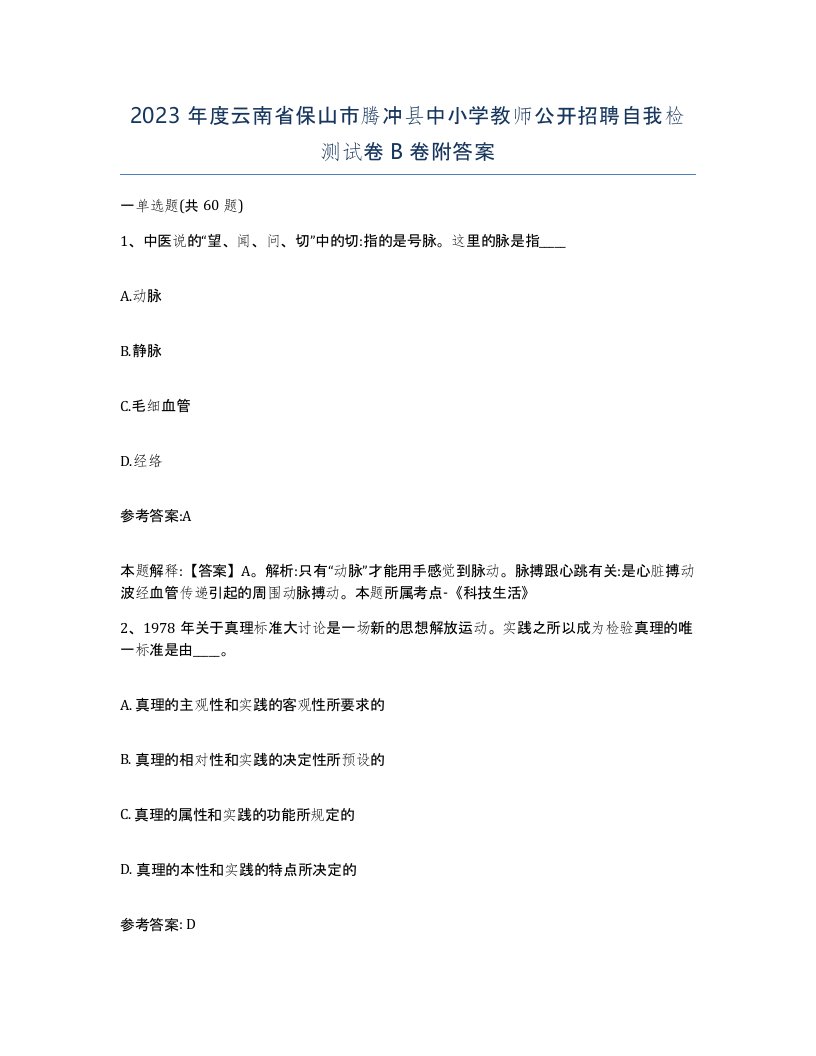 2023 年度云南省保山市腾冲县中小学教师公开招聘自我检测试卷 B 卷附答案

一单选题(共 60 题)

1、中医说的“望、闻、问、切”中的切:指的是号脉。这里的脉是指____

A.动脉

B.静脉

C.毛细血管

D.经络

参考答案:A

本题解释:【答案】A。解析:只有“动脉”才能用手感觉到脉动。脉搏跟心跳有关:是心脏搏动波经血管传递引起的周围动脉搏动。本题所属考点-《科技生活》

2、1978 年关于真理标准大讨论是一场新的思想解放运动。实践之所以成为检验真理的唯一标准是由____。

A. 真理的主观性和实践的客观性所要求的

B. 真理的相对性和实践的决定性所预设的

C. 真理的属性和实践的功能所规定的

D. 真理的本性和实践的特点所决定的

参考答案: D